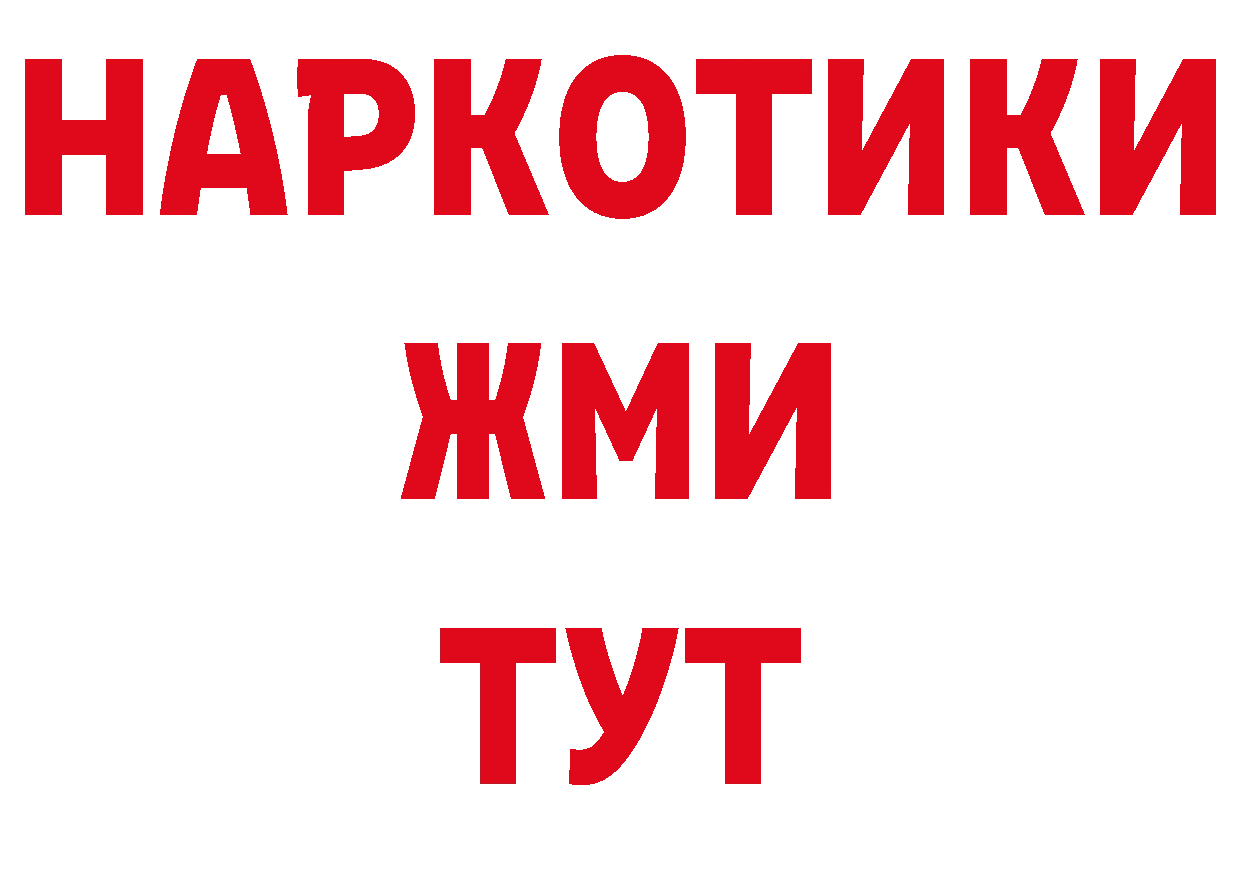 НАРКОТИКИ
ЖМИ
ТУТ